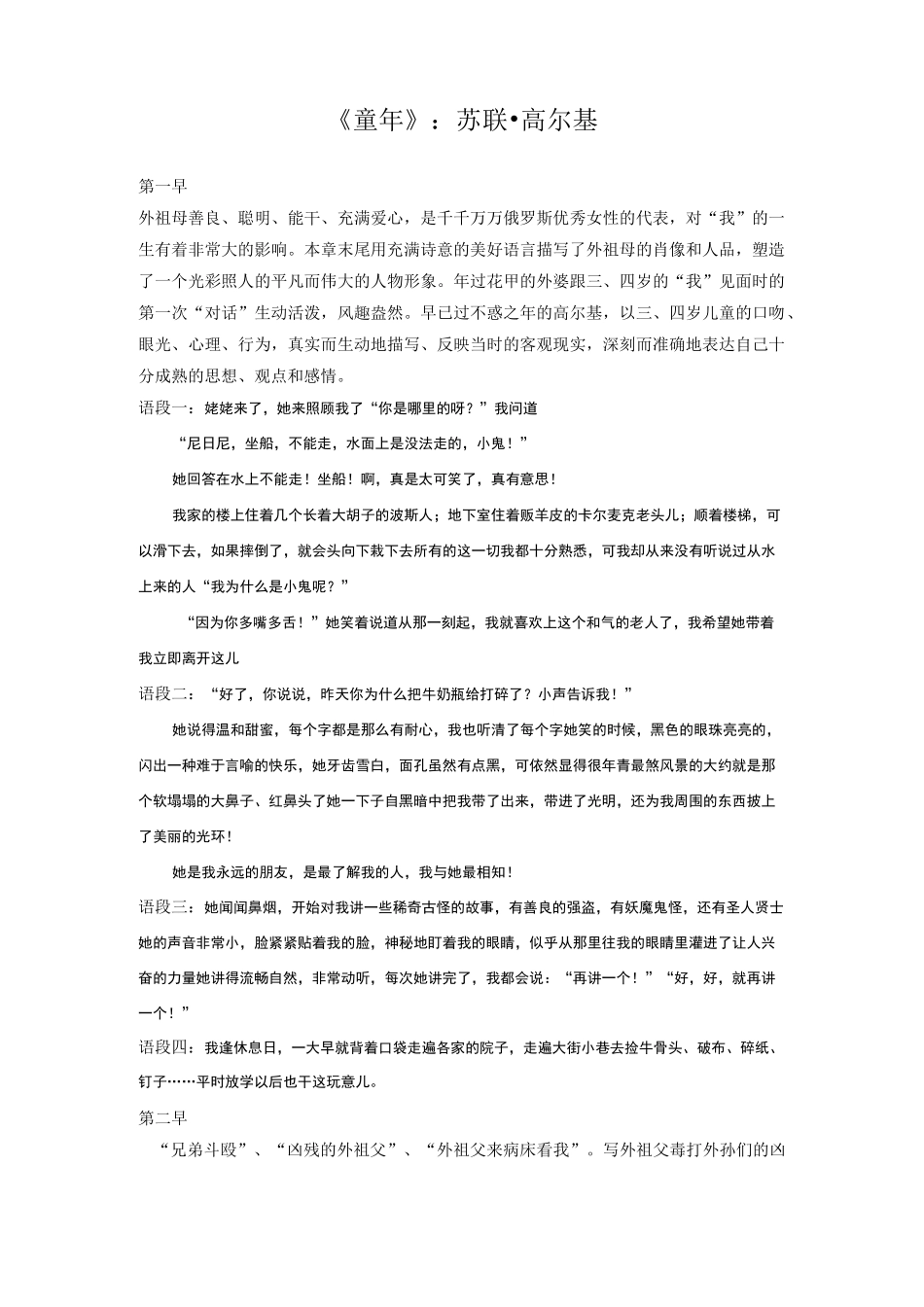 《童年》：苏联•高尔基

第一早

外祖母善良、聪明、能干、充满爱心，是千千万万俄罗斯优秀女性的代表，对“我”的一生有着非常大的影响。本章末尾用充满诗意的美好语言描写了外祖母的肖像和人品，塑造了一个光彩照人的平凡而伟大的人物形象。年过花甲的外婆跟三、四岁的“我”见面时的第一次“对话”生动活泼，风趣盎然。早已过不惑之年的高尔基，以三、四岁儿童的口吻、眼光、心理、行为，真实而生动地描写、反映当时的客观现实，深刻而准确地表达自己十分成熟的思想、观点和感情。

语段一：姥姥来了，她来照顾我了“你是哪里的呀？”我问道

“尼日尼，坐船，不能走，水面上是没法走的，小鬼！”

她回答在水上不能走！坐船！啊，真是太可笑了，真有意思！

我家的楼上住着几个长着大胡子的波斯人；地下室住着贩羊皮的卡尔麦克老头儿；顺着楼梯，可以滑下去，如果摔倒了，就会头向下栽下去所有的这一切我都十分熟悉，可我却从来没有听说过从水上来的人“我为什么是小鬼呢？”

“因为你多嘴多舌！”她笑着说道从那一刻起，我就喜欢上这个和气的老人了，我希望她带着我立即离开这儿

语段二：“好了，你说说，昨天你为什么把牛奶瓶给打碎了？小声告诉我！”

她说得温和甜蜜，每个字都是那么有耐心，我也听清了每个字她笑的时候，黑色的眼珠亮亮的，闪出一种难于言喻的快乐，她牙齿雪白，面孔虽然有点黑，可依然显得很年青最煞风景的大约就是那个软塌塌的大鼻子、红鼻头了她一下子自黑暗中把我带了出来，带进了光明，还为我周围的东西披上了美丽的光环！

她是我永远的朋友，是最了解我的人，我与她最相知！

语段三：她闻闻鼻烟，开始对我讲一些稀奇古怪的故事，有善良的强盗，有妖魔鬼怪，还有圣人贤士她的声音非常小，脸紧紧贴着我的脸，神秘地盯着我的眼睛，似乎从那里往我的眼睛里灌进了让人兴奋的力量她讲得流畅自然，非常动听，每次她讲完了，我都会说：“再讲一个！”“好，好，就再讲一个！”

语段四：我逢休息日，一大早就背着口袋走遍各家的院子，走遍大街小巷去捡牛骨头、破布、碎纸、钉子……平时放学以后也干这玩意儿。

第二早

“兄弟斗殴”、“凶残的外祖父”、“外祖父来病床看我”。写外祖父毒打外孙们的凶